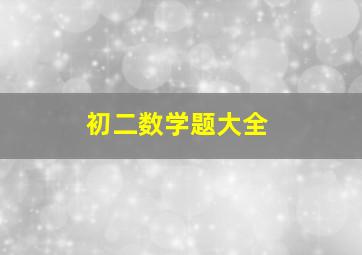 初二数学题大全